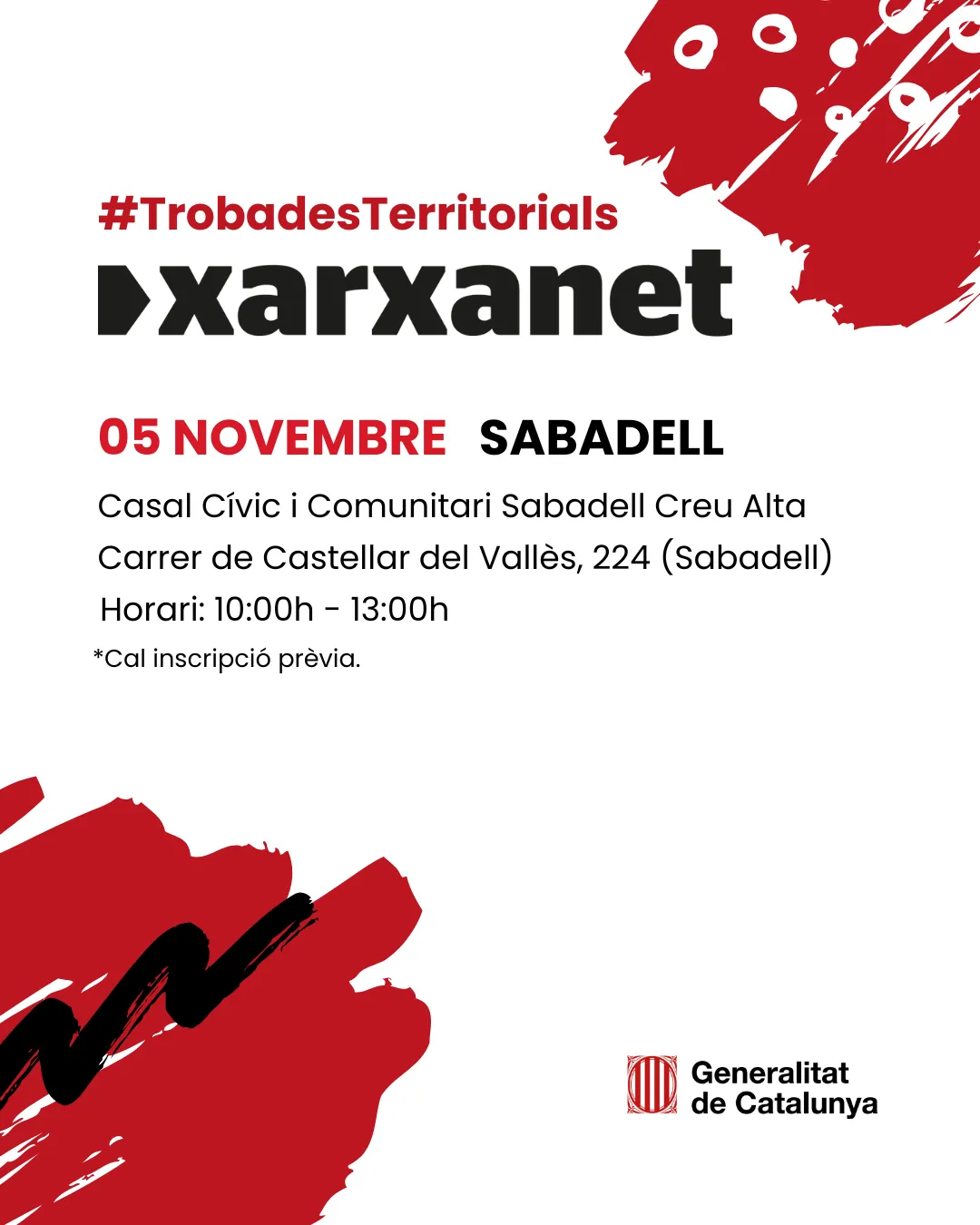 #TrobadesTerritorials

xarxanet

05 NOVEMBRE SABADELL

Casal Cívic i Comunitari Sabadell Creu Alta

Carrer de Castellar del Vallès, 224 (Sabadell)

Horari: 10:00h - 13:00h

*Cal inscripció prèvia.

Generalitat
de Catalunya